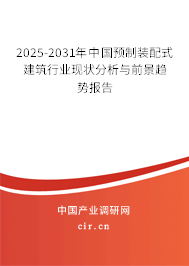 2025-2031年中国预制装配式建筑行业现状分析与前景趋势报告

中国产业调研网
cir.cn